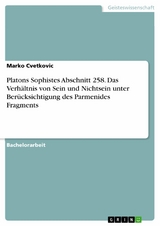 Geisteswissenschaft

Marko Cvetkovic

Platons Sophistes Abschnitt 258. Das Verhältnis von Sein und Nichtsein unter Berücksichtigung des Parmenides Fragments

Bachelorarbeit

GRIN